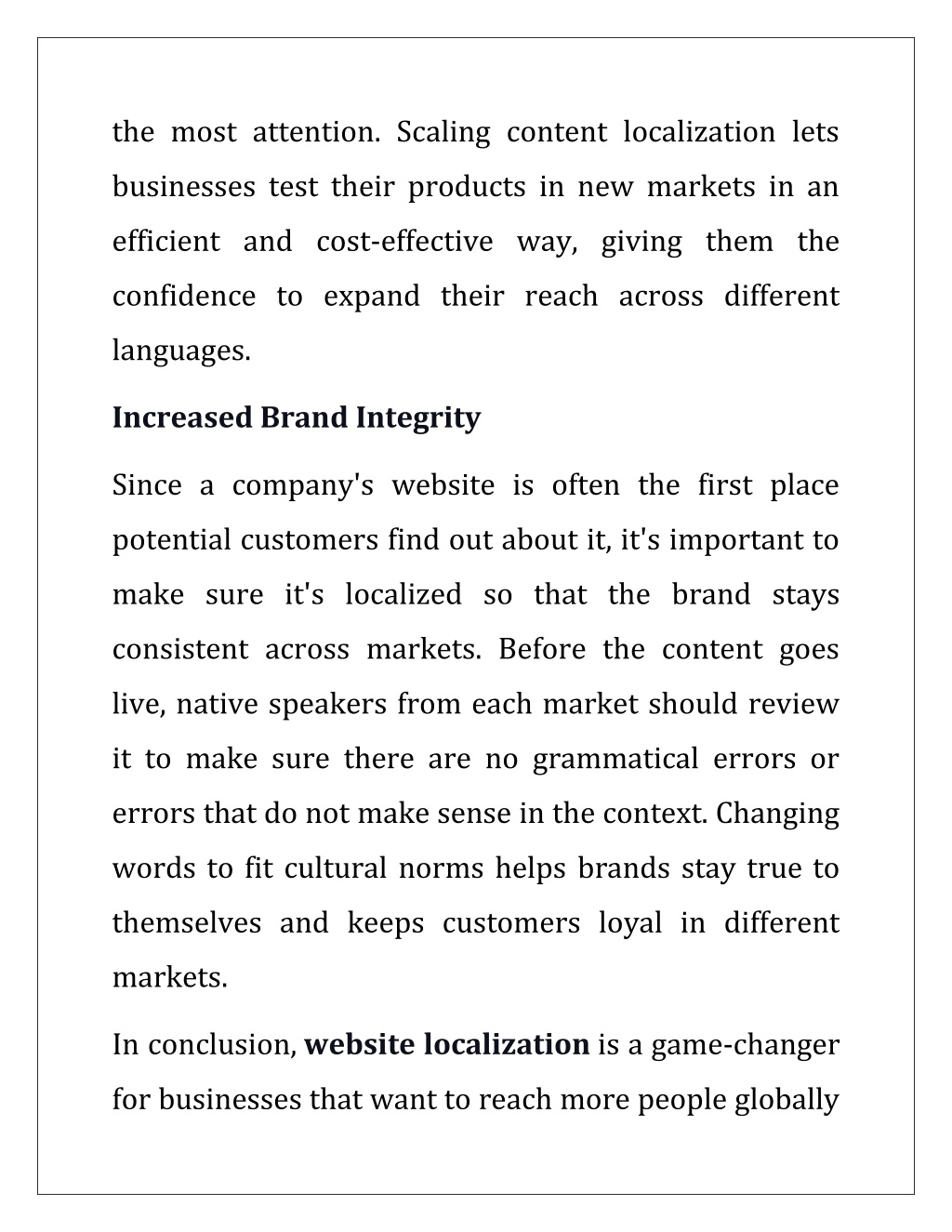 the most attention. Scaling content localization lets businesses test their products in new markets in an efficient and cost-effective way, giving them the confidence to expand their reach across different languages.

Increased Brand Integrity

Since a company's website is often the first place potential customers find out about it, it's important to make sure it's localized so that the brand stays consistent across markets. Before the content goes live, native speakers from each market should review it to make sure there are no grammatical errors or errors that do not make sense in the context. Changing words to fit cultural norms helps brands stay true to themselves and keeps customers loyal in different markets.

In conclusion, website localization is a game-changer for businesses that want to reach more people globally